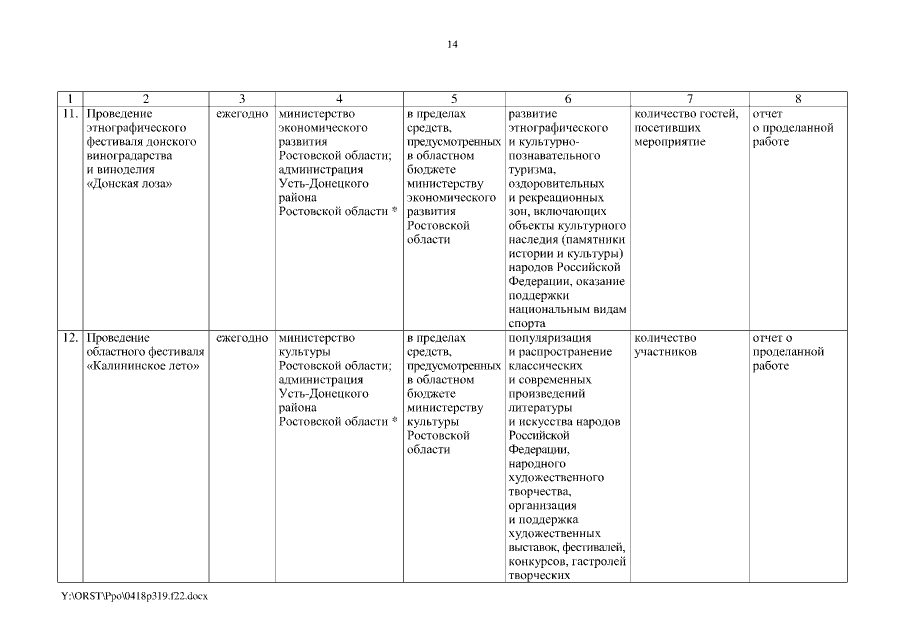 14

| 1 | 2 | 3 | 4 | 5 | 6 | 7 | 8 |
|---|---|---|---|---|---|---|---|
| 11. | Проведение этнографического фестиваля донского виноградарства и виноделия «Донская лоза» | ежегодно | министерство экономического развития Ростовской области; администрация Усть-Донецкого района Ростовской области * | в пределах средств, предусмотренных в областном бюджете министерству экономического развития Ростовской области | развитие этнографического и культурно-познавательного туризма, оздоровительных и рекреационных зон, включающих объекты культурного наследия (памятники истории и культуры) народов Российской Федерации, оказание поддержки национальным видам спорта | количество гостей, посетивших мероприятие | отчет о проделанной работе |
| 12. | Проведение областного фестиваля «Калининское лето» | ежегодно | министерство культуры Ростовской области; администрация Усть-Донецкого района Ростовской области * | в пределах средств, предусмотренных в областном бюджете министерству культуры Ростовской области | популяризация и распространение классических и современных произведений литературы и искусства народов Российской Федерации, народного художественного творчества, организация и поддержка художественных выставок, фестивалей, конкурсов, гастролей творческих | количество участников | отчет о проделанной работе |

Y:\ORST\Ppo\0418p319.f22.docx